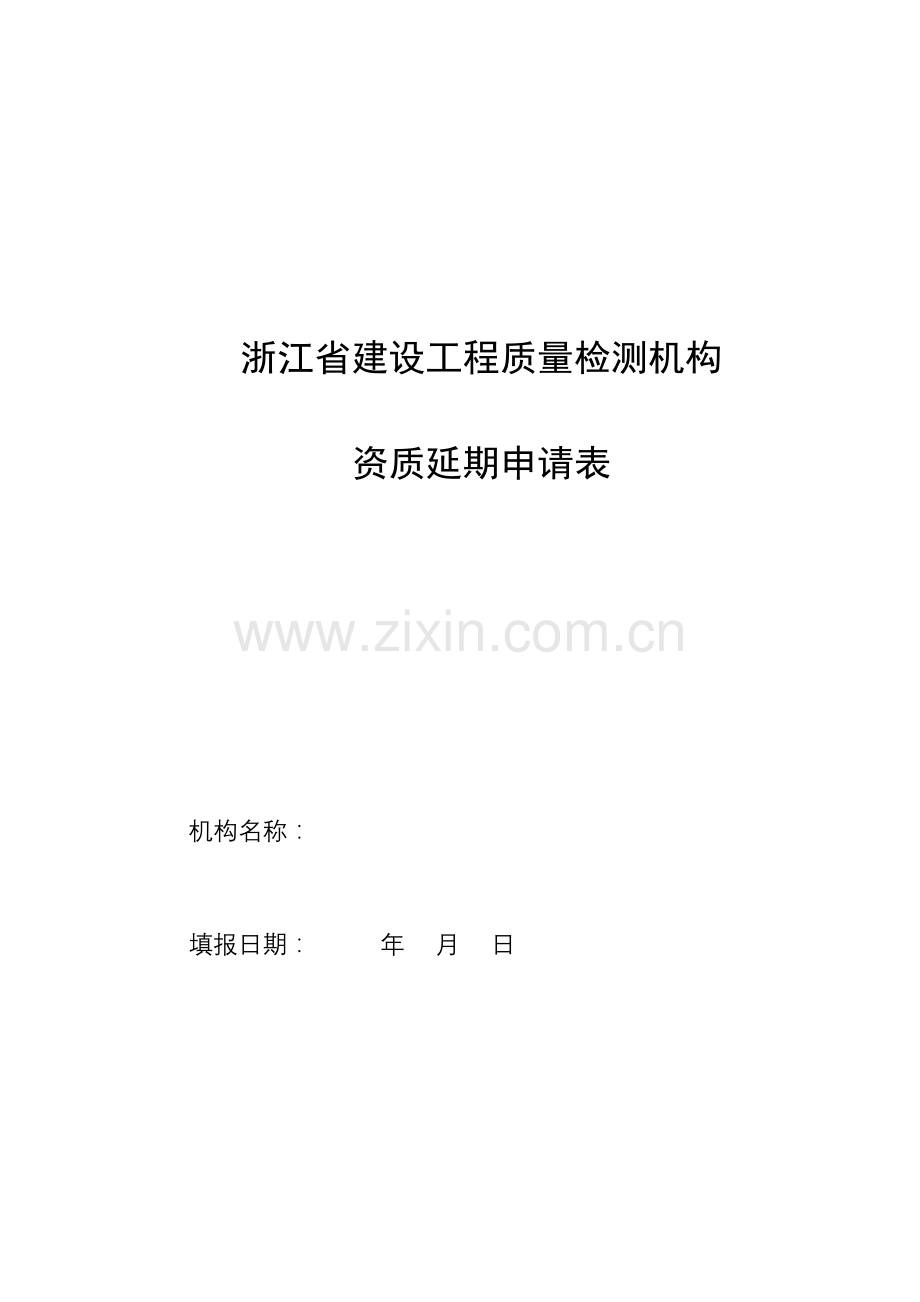 浙江省建设工程质量检测机构

资质延期申请表

www.zixin.com.cn

机构名称：

填报日期：　　年　月　日